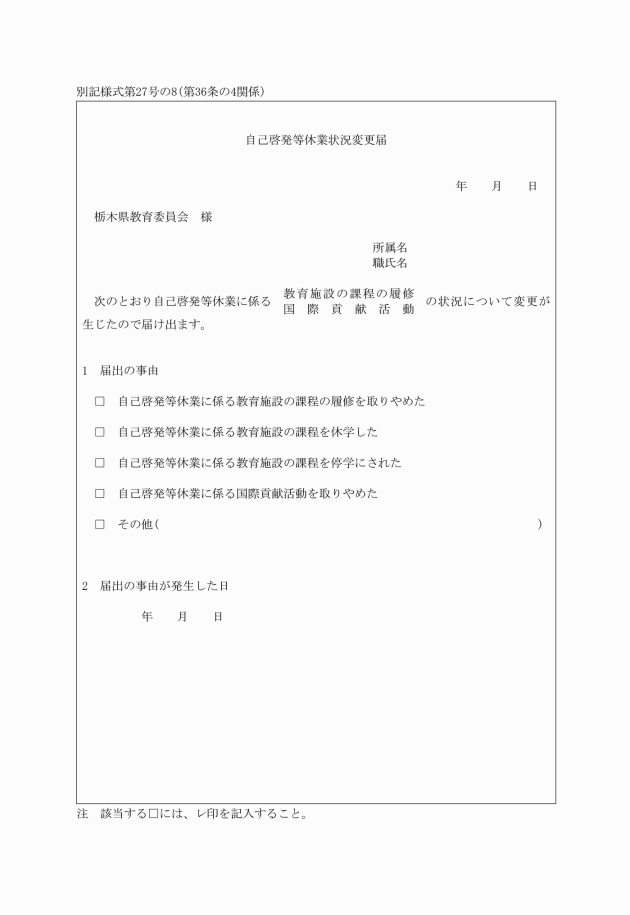 別記様式第27号の8（第36条の4関係）

自己啓発等休業状況変更届

年　月　日

栃木県教育委員会　様

所属名
職氏名

次のとおり自己啓発等休業に係る 教育施設の課程の履修 国際貢献活動 の状況について変更が生じたので届け出ます。

1　届出の事由

□　自己啓発等休業に係る教育施設の課程の履修を取りやめた

□　自己啓発等休業に係る教育施設の課程を休学した

□　自己啓発等休業に係る教育施設の課程を停学にされた

□　自己啓発等休業に係る国際貢献活動を取りやめた

□　その他（　　　　　　　　　　　　　　　　　）

2　届出の事由が発生した日

年　月　日

注　該当する□には、レ印を記入すること。